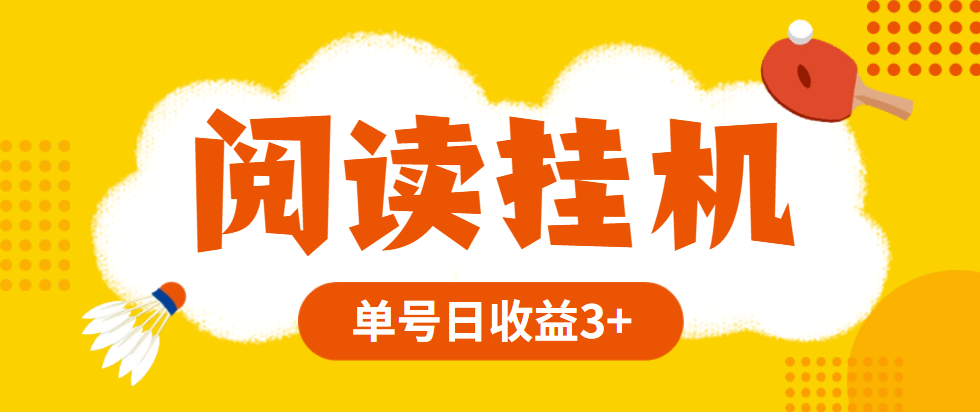 阅读挂机

单号日收益3+